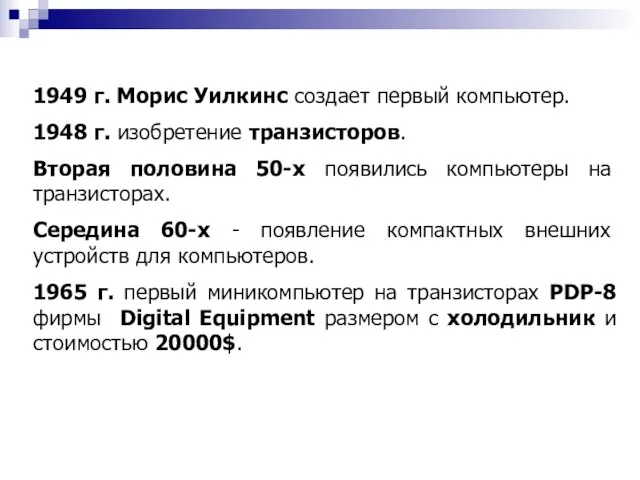 1949 г. Морис Уилкинс создает первый компьютер.

1948 г. изобретение транзисторов.

Вторая половина 50-х появились компьютеры на транзисторах.

Середина 60-х - появление компактных внешних устройств для компьютеров.

1965 г. первый миникомпьютер на транзисторах PDP-8 фирмы Digital Equipment размером с холодильник и стоимостью 20000$.